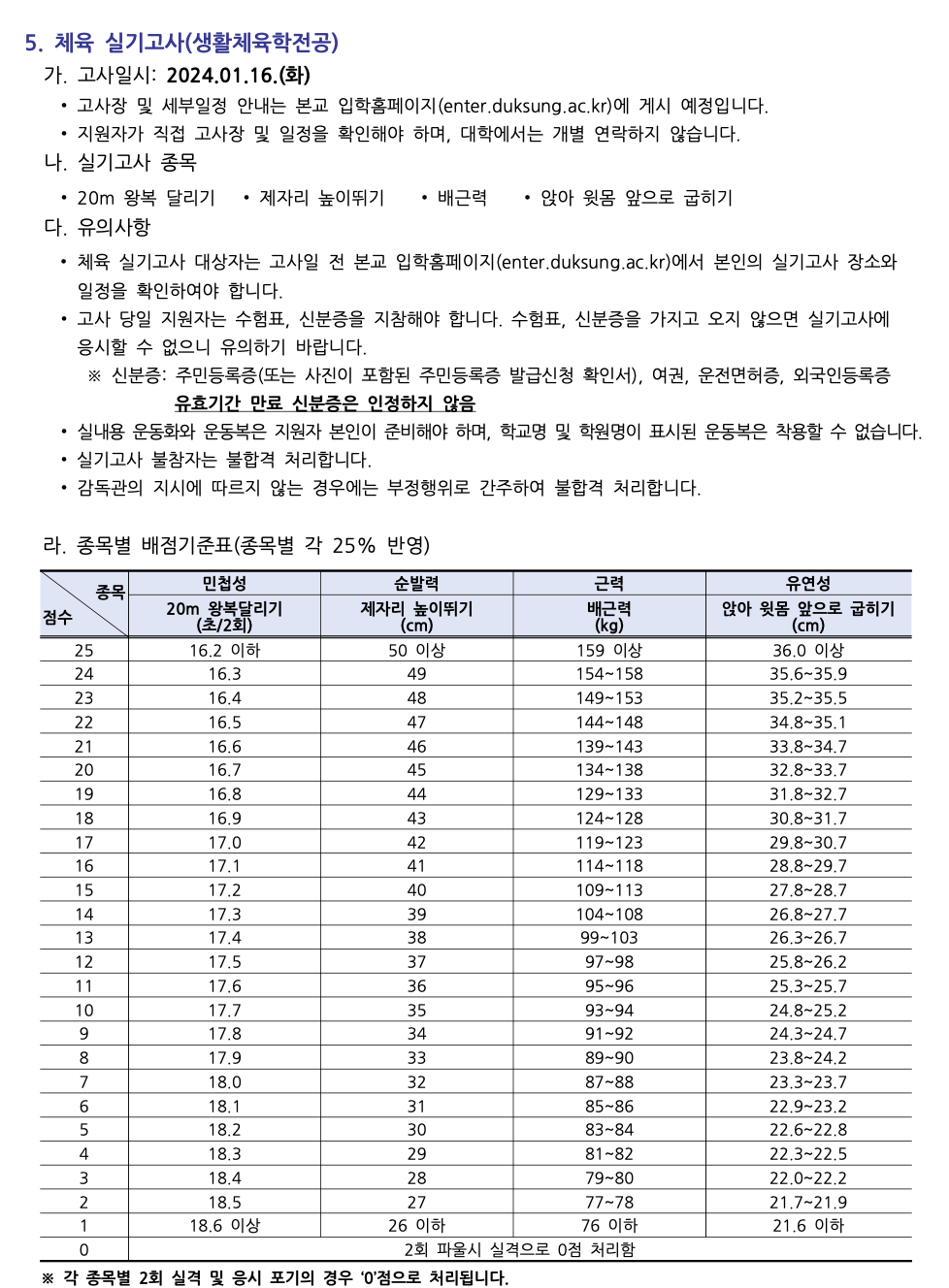 5. 체육 실기고사(생활체육학전공)

가. 고사일시: 2024.01.16.(화)

• 고사장 및 세부일정 안내는 본교 입학홈페이지(enter.duksung.ac.kr)에 게시 예정입니다.
• 지원자가 직접 고사장 및 일정을 확인해야 하며, 대학에서는 개별 연락하지 않습니다.

나. 실기고사 종목

• 20m 왕복 달리기 • 제자리 높이뛰기 • 배근력 • 앉아 윗몸 앞으로 굽히기

다. 유의사항

• 체육 실기고사 대상자는 고사일 전 본교 입학홈페이지(enter.duksung.ac.kr)에서 본인의 실기고사 장소와 일정을 확인하여야 합니다.
• 고사 당일 지원자는 수험표, 신분증을 지참해야 합니다. 수험표, 신분증을 가지고 오지 않으면 실기고사에 응시할 수 없으니 유의하기 바랍니다.
※ 신분증: 주민등록증(또는 사진이 포함된 주민등록증 발급신청 확인서), 여권, 운전면허증, 외국인등록증
유효기간 만료 신분증은 인정하지 않음
• 실내용 운동화와 운동복은 지원자 본인이 준비해야 하며, 학교명 및 학원명이 표시된 운동복은 착용할 수 없습니다.
• 실기고사 불참자는 불합격 처리합니다.
• 감독관의 지시에 따르지 않는 경우에는 부정행위로 간주하여 불합격 처리합니다.

라. 종목별 배점기준표(종목별 각 25% 반영)

| 종목 / 점수 | 민첩성 20m 왕복달리기 (초/2회) | 순발력 제자리 높이뛰기 (cm) | 근력 배근력 (kg) | 유연성 앉아 윗몸 앞으로 굽히기 (cm) |
|---|---|---|---|---|
| 25 | 16.2 이하 | 50 이상 | 159 이상 | 36.0 이상 |
| 24 | 16.3 | 49 | 154~158 | 35.6~35.9 |
| 23 | 16.4 | 48 | 149~153 | 35.2~35.5 |
| 22 | 16.5 | 47 | 144~148 | 34.8~35.1 |
| 21 | 16.6 | 46 | 139~143 | 33.8~34.7 |
| 20 | 16.7 | 45 | 134~138 | 32.8~33.7 |
| 19 | 16.8 | 44 | 129~133 | 31.8~32.7 |
| 18 | 16.9 | 43 | 124~128 | 30.8~31.7 |
| 17 | 17.0 | 42 | 119~123 | 29.8~30.7 |
| 16 | 17.1 | 41 | 114~118 | 28.8~29.7 |
| 15 | 17.2 | 40 | 109~113 | 27.8~28.7 |
| 14 | 17.3 | 39 | 104~108 | 26.8~27.7 |
| 13 | 17.4 | 38 | 99~103 | 26.3~26.7 |
| 12 | 17.5 | 37 | 97~98 | 25.8~26.2 |
| 11 | 17.6 | 36 | 95~96 | 25.3~25.7 |
| 10 | 17.7 | 35 | 93~94 | 24.8~25.2 |
| 9 | 17.8 | 34 | 91~92 | 24.3~24.7 |
| 8 | 17.9 | 33 | 89~90 | 23.8~24.2 |
| 7 | 18.0 | 32 | 87~88 | 23.3~23.7 |
| 6 | 18.1 | 31 | 85~86 | 22.9~23.2 |
| 5 | 18.2 | 30 | 83~84 | 22.6~22.8 |
| 4 | 18.3 | 29 | 81~82 | 22.3~22.5 |
| 3 | 18.4 | 28 | 79~80 | 22.0~22.2 |
| 2 | 18.5 | 27 | 77~78 | 21.7~21.9 |
| 1 | 18.6 이상 | 26 이하 | 76 이하 | 21.6 이하 |
| 0 | 2회 파울시 실격으로 0점 처리함 | | | |

※ 각 종목별 2회 실격 및 응시 포기의 경우 '0'점으로 처리됩니다.